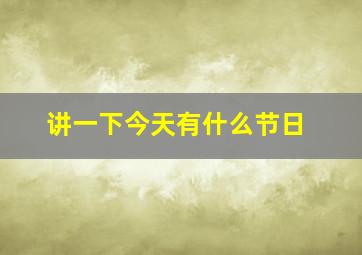 讲一下今天有什么节日